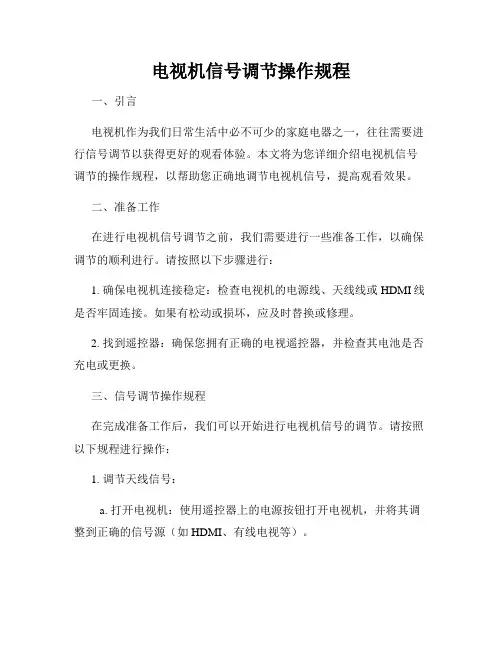 电视机信号调节操作规程

一、引言

电视机作为我们日常生活中必不可少的家庭电器之一，往往需要进行信号调节以获得更好的观看体验。本文将为您详细介绍电视机信号调节的操作规程，以帮助您正确地调节电视机信号，提高观看效果。

二、准备工作

在进行电视机信号调节之前，我们需要进行一些准备工作，以确保调节的顺利进行。请按照以下步骤进行：

1. 确保电视机连接稳定：检查电视机的电源线、天线线或 HDMI 线是否牢固连接。如果有松动或损坏，应及时替换或修理。

2. 找到遥控器：确保您拥有正确的电视遥控器，并检查其电池是否充电或更换。

三、信号调节操作规程

在完成准备工作后，我们可以开始进行电视机信号的调节。请按照以下规程进行操作：

1. 调节天线信号：

a. 打开电视机：使用遥控器上的电源按钮打开电视机，并将其调整到正确的信号源（如 HDMI、有线电视等）。